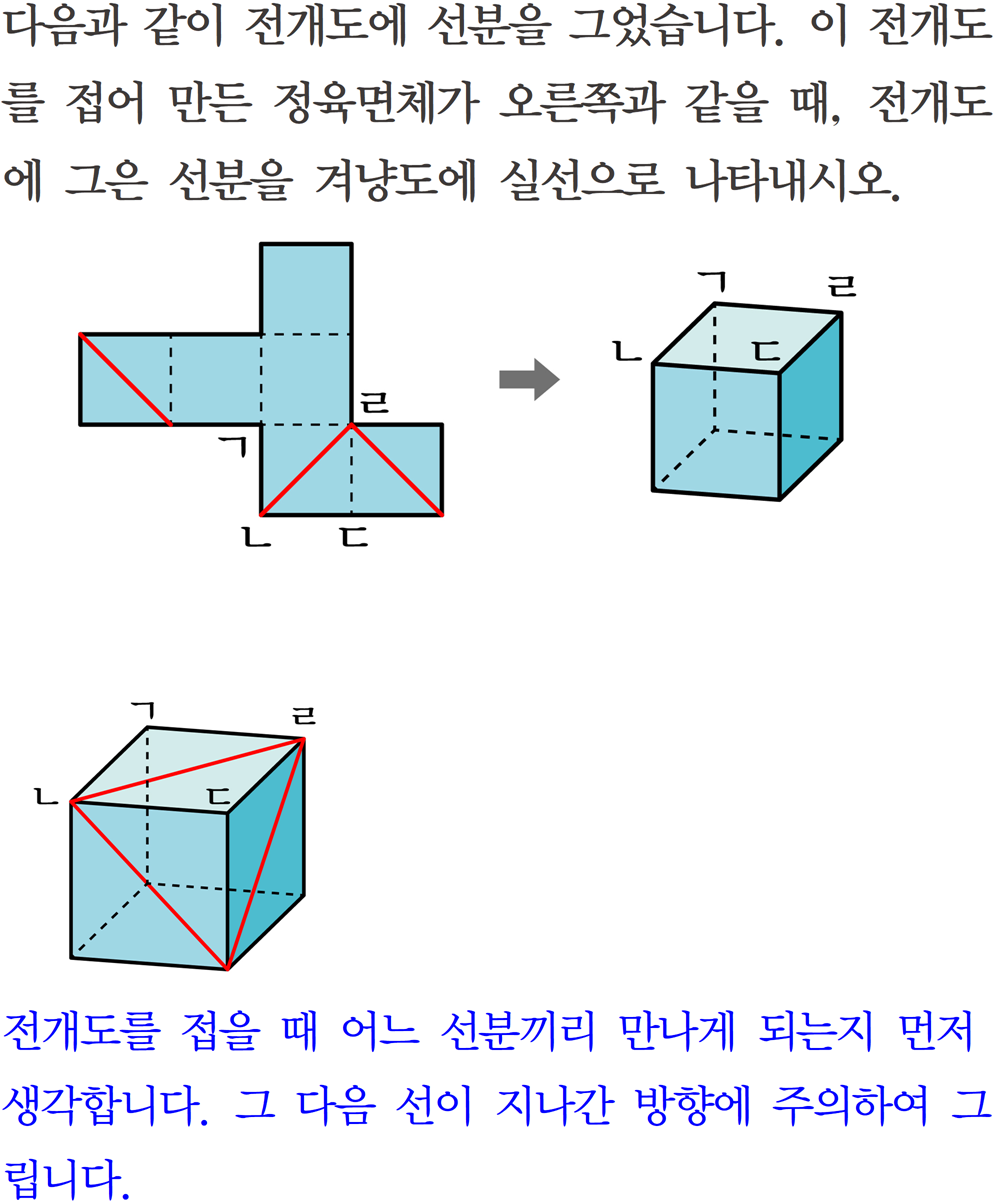 다음과 같이 전개도에 선분을 그었습니다. 이 전개도를 접어 만든 정육면체가 오른쪽과 같을 때, 전개도에 그은 선분을 겨냥도에 실선으로 나타내시오.

ㄹ
ㄱ
ㄴ ㄷ

ㄱ ㄹ
ㄴ ㄷ

ㄱ ㄹ
ㄴ ㄷ

전개도를 접을 때 어느 선분끼리 만나게 되는지 먼저 생각합니다. 그 다음 선이 지나간 방향에 주의하여 그립니다.